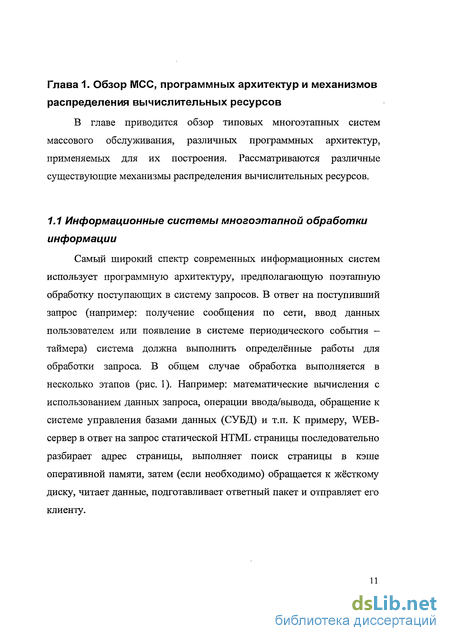 Глава 1. Обзор МСС, программных архитектур и механизмов распределения вычислительных ресурсов

В главе приводится обзор типовых многоэтапных систем массового обслуживания, различных программных архитектур, применяемых для их построения. Рассматриваются различные существующие механизмы распределения вычислительных ресурсов.

1.1 Информационные системы многоэтапной обработки информации

Самый широкий спектр современных информационных систем использует программную архитектуру, предполагающую поэтапную обработку поступающих в систему запросов. В ответ на поступивший запрос (например: получение сообщения по сети, ввод данных пользователем или появление в системе периодического события – таймера) система должна выполнить определённые работы для обработки запроса. В общем случае обработка выполняется в несколько этапов (рис. 1). Например: математические вычисления с использованием данных запроса, операции ввода/вывода, обращение к системе управления базами данных (СУБД) и т.п. К примеру, WEB-сервер в ответ на запрос статической HTML страницы последовательно разбирает адрес страницы, выполняет поиск страницы в кэше оперативной памяти, затем (если необходимо) обращается к жёсткому диску, читает данные, подготавливает ответный пакет и отправляет его клиенту.

11

dsLib.net
библиотека диссертаций